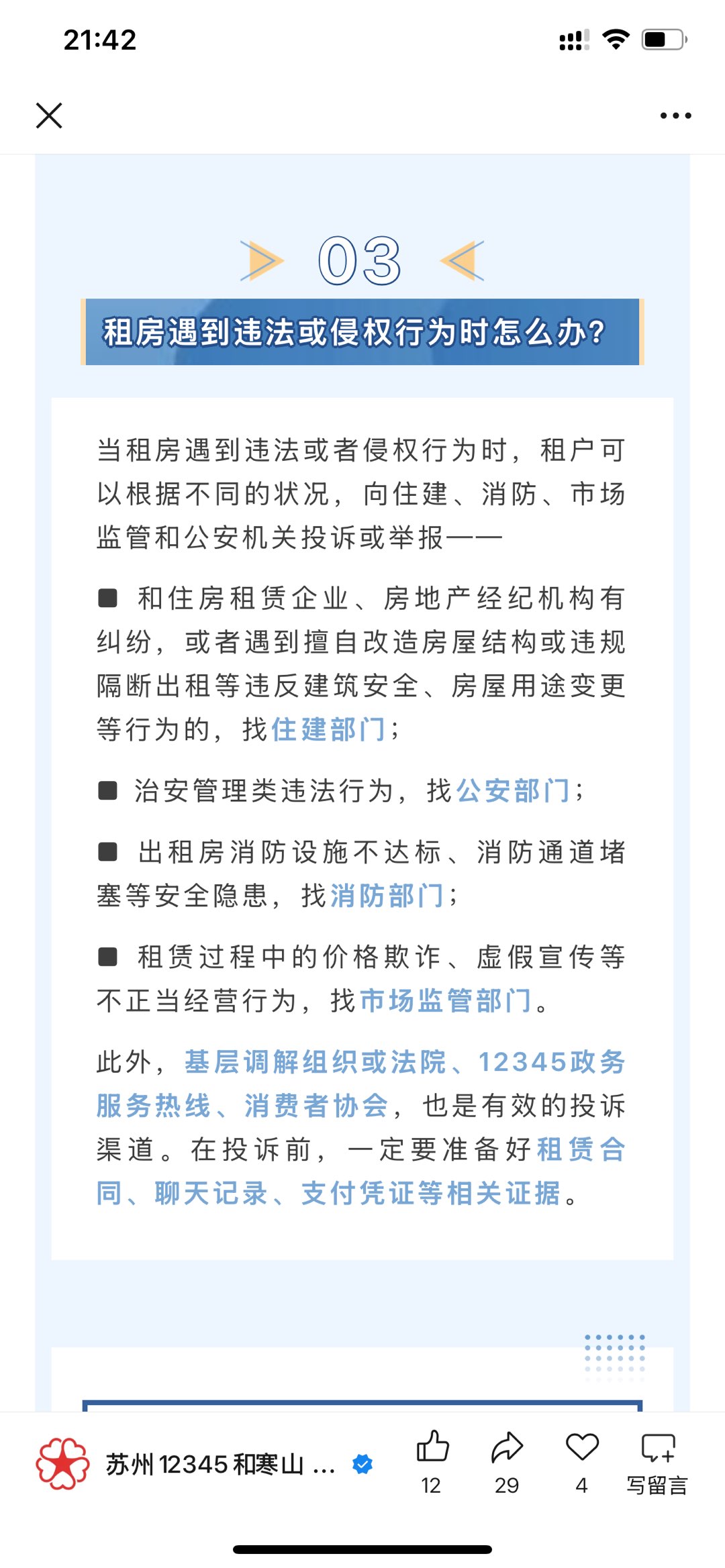 21:42

03

租房遇到违法或侵权行为时怎么办?

当租房遇到违法或者侵权行为时，租户可以根据不同的状况，向住建、消防、市场监管和公安机关投诉或举报——

■ 和住房租赁企业、房地产经纪机构有纠纷，或者遇到擅自改造房屋结构或违规隔断出租等违反建筑安全、房屋用途变更等行为的，找住建部门；

■ 治安管理类违法行为，找公安部门；

■ 出租房消防设施不达标、消防通道堵塞等安全隐患，找消防部门；

■ 租赁过程中的价格欺诈、虚假宣传等不正当经营行为，找市场监管部门。

此外，基层调解组织或法院、12345政务服务热线、消费者协会，也是有效的投诉渠道。在投诉前，一定要准备好租赁合同、聊天记录、支付凭证等相关证据。

苏州12345和寒山 ...
12
29
4
写留言